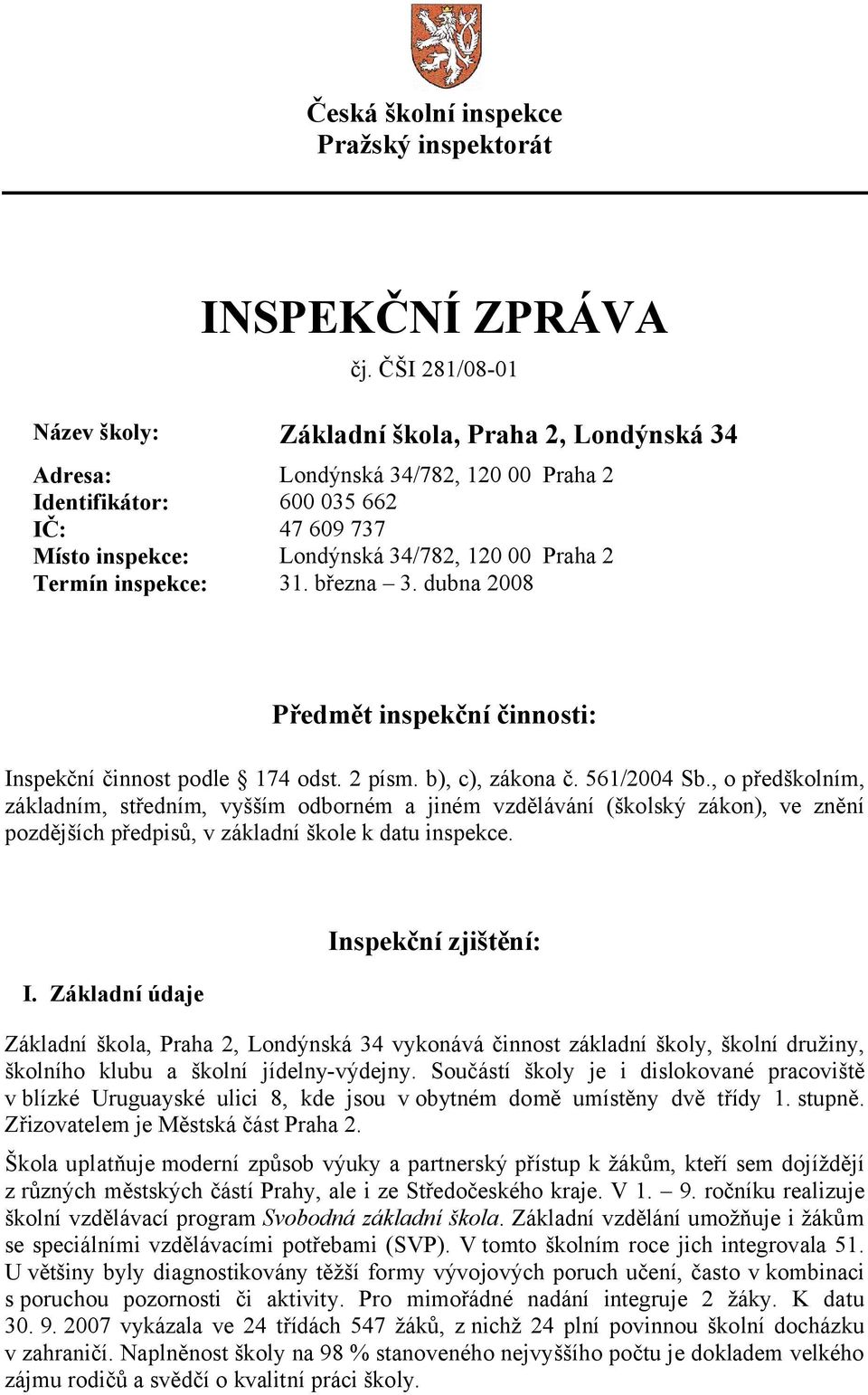 Česká školní inspekce
Pražský inspektorát

INSPEKČNÍ ZPRÁVA

čj. ČŠI 281/08-01

Název školy: Základní škola, Praha 2, Londýnská 34

Adresa: Londýnská 34/782, 120 00 Praha 2
Identifikátor: 600 035 662
IČ: 47 609 737
Místo inspekce: Londýnská 34/782, 120 00 Praha 2
Termín inspekce: 31. března – 3. dubna 2008

Předmět inspekční činnosti:

Inspekční činnost podle § 174 odst. 2 písm. b), c), zákona č. 561/2004 Sb., o předškolním, základním, středním, vyšším odborném a jiném vzdělávání (školský zákon), ve znění pozdějších předpisů, v základní škole k datu inspekce.

Inspekční zjištění:

I. Základní údaje

Základní škola, Praha 2, Londýnská 34 vykonává činnost základní školy, školní družiny, školního klubu a školní jídelny-výdejny. Součástí školy je i dislokované pracoviště v blízké Uruguayské ulici 8, kde jsou v obytném domě umístěny dvě třídy 1. stupně. Zřizovatelem je Městská část Praha 2.

Škola uplatňuje moderní způsob výuky a partnerský přístup k žákům, kteří sem dojíždějí z různých městských částí Prahy, ale i ze Středočeského kraje. V 1. – 9. ročníku realizuje školní vzdělávací program Svobodná základní škola. Základní vzdělání umožňuje i žákům se speciálními vzdělávacími potřebami (SVP). V tomto školním roce jich integrovala 51. U většiny byly diagnostikovány těžší formy vývojových poruch učení, často v kombinaci s poruchou pozornosti či aktivity. Pro mimořádné nadání integruje 2 žáky. K datu 30. 9. 2007 vykázala ve 24 třídách 547 žáků, z nichž 24 plní povinnou školní docházku v zahraničí. Naplněnost školy na 98 % stanoveného nejvyššího počtu je dokladem velkého zájmu rodičů a svědčí o kvalitní práci školy.